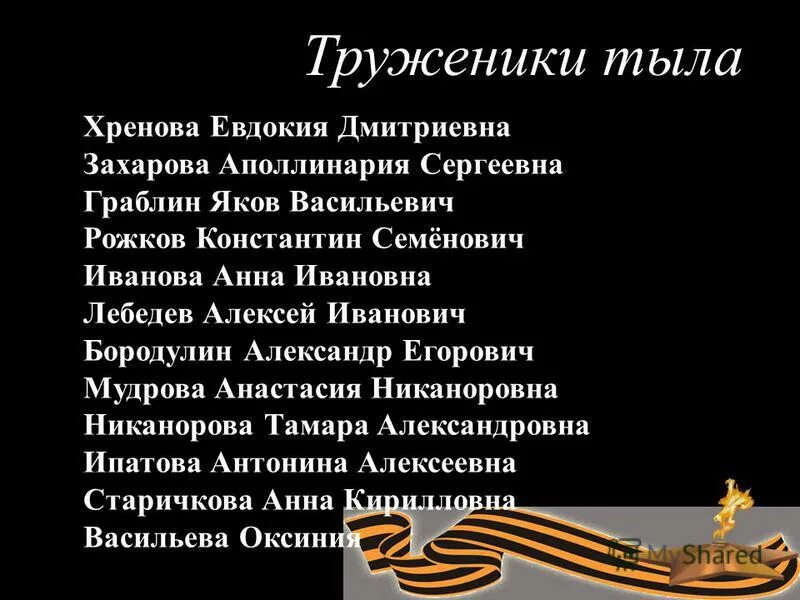 Труженики тыла

Хренова Евдокия Дмитриевна
Захарова Аполлинария Сергеевна
Граблин Яков Васильевич
Рожков Константин Семёнович
Иванова Анна Ивановна
Лебедев Алексей Иванович
Бородулин Александр Егорович
Мудрова Анастасия Никаноровна
Никанорова Тамара Александровна
Ипатова Антонина Алексеевна
Старичкова Анна Кирилловна
Васильева Оксиния

MyShared